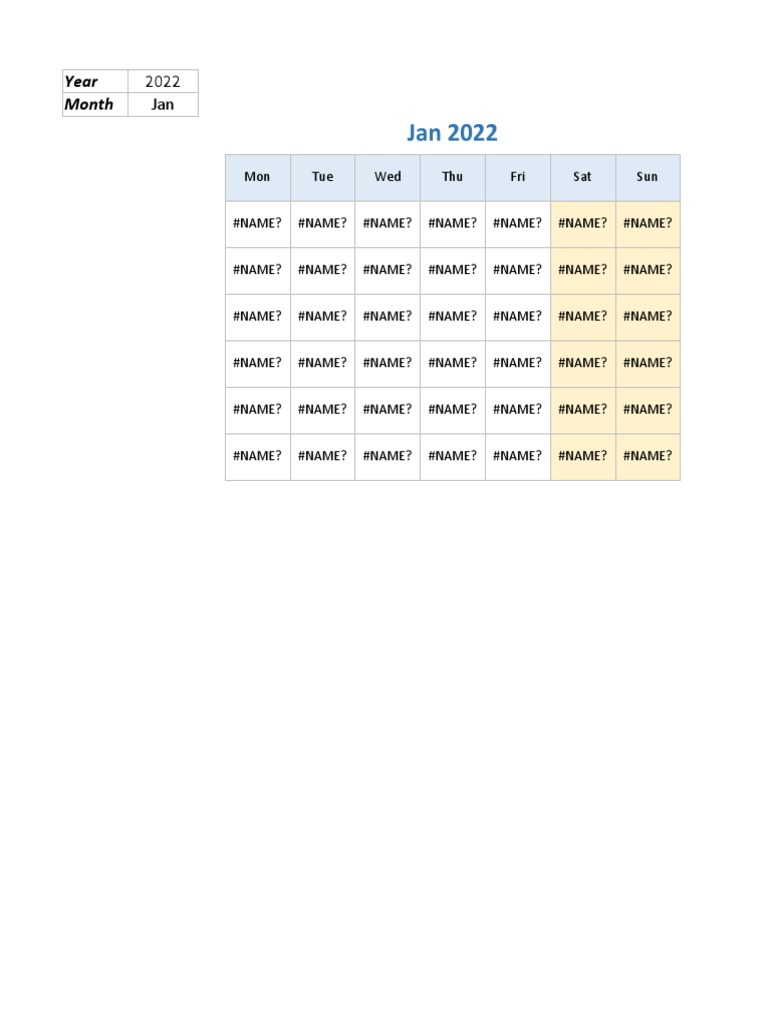 | Year | 2022 |
|---|---|
| Month | Jan |

Jan 2022

| Mon | Tue | Wed | Thu | Fri | Sat | Sun |
|---|---|---|---|---|---|---|
| #NAME? | #NAME? | #NAME? | #NAME? | #NAME? | #NAME? | #NAME? |
| #NAME? | #NAME? | #NAME? | #NAME? | #NAME? | #NAME? | #NAME? |
| #NAME? | #NAME? | #NAME? | #NAME? | #NAME? | #NAME? | #NAME? |
| #NAME? | #NAME? | #NAME? | #NAME? | #NAME? | #NAME? | #NAME? |
| #NAME? | #NAME? | #NAME? | #NAME? | #NAME? | #NAME? | #NAME? |
| #NAME? | #NAME? | #NAME? | #NAME? | #NAME? | #NAME? | #NAME? |